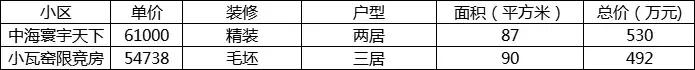 | 小区 | 单价 | 装修 | 户型 | 面积（平方米） | 总价（万元） |
|---|---|---|---|---|---|
| 中海寰宇天下 | 61000 | 精装 | 两居 | 87 | 530 |
| 小瓦窑限竞房 | 54738 | 毛坯 | 三居 | 90 | 492 |